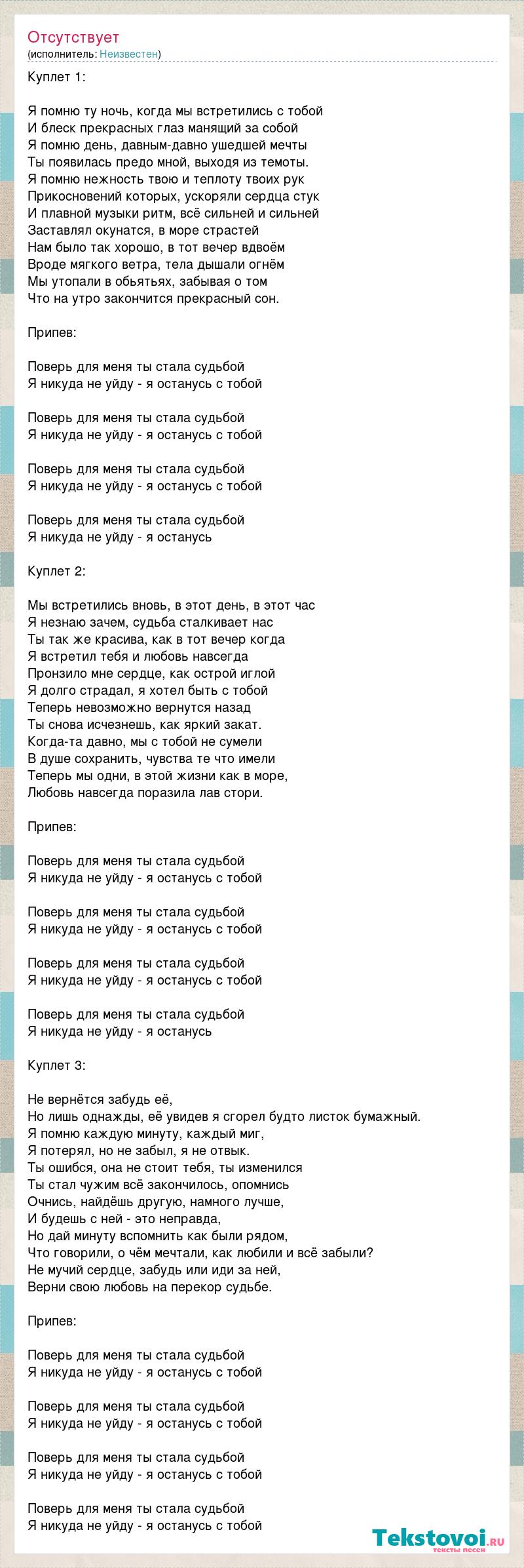 Отсутствует
(исполнитель: Неизвестен)

Куплет 1:

Я помню ту ночь, когда мы встретились с тобой
И блеск прекрасных глаз манящий за собой
Я помню день, давным-давно ушедшей мечты
Ты появилась предо мной, выходя из темоты.
Я помню нежность твою и теплоту твоих рук
Прикосновений которых, ускоряли сердца стук
И плавной музыки ритм, всё сильней и сильней
Заставлял окунатся, в море страстей
Нам было так хорошо, в тот вечер вдвоём
Вроде мягкого ветра, тела дышали огнём
Мы утопали в обьятьях, забывая о том
Что на утро закончится прекрасный сон.

Припев:

Поверь для меня ты стала судьбой
Я никуда не уйду - я останусь с тобой

Поверь для меня ты стала судьбой
Я никуда не уйду - я останусь с тобой

Поверь для меня ты стала судьбой
Я никуда не уйду - я останусь с тобой

Поверь для меня ты стала судьбой
Я никуда не уйду - я останусь

Куплет 2:

Мы встретились вновь, в этот день, в этот час
Я незнаю зачем, судьба сталкивает нас
Ты так же красива, как в тот вечер когда
Я встретил тебя и любовь навсегда
Пронзило мне сердце, как острой иглой
Я долго страдал, я хотел быть с тобой
Теперь невозможно вернутся назад
Ты снова исчезнешь, как яркий закат.
Когда-та давно, мы с тобой не сумели
В душе сохранить, чувства те что имели
Теперь мы одни, в этой жизни как в море,
Любовь навсегда поразила лав стори.

Припев:

Поверь для меня ты стала судьбой
Я никуда не уйду - я останусь с тобой

Поверь для меня ты стала судьбой
Я никуда не уйду - я останусь с тобой

Поверь для меня ты стала судьбой
Я никуда не уйду - я останусь с тобой

Поверь для меня ты стала судьбой
Я никуда не уйду - я останусь

Куплет 3:

Не вернётся забудь её,
Но лишь однажды, её увидев я сгорел будто листок бумажный.
Я помню каждую минуту, каждый миг,
Я потерял, но не забыл, я не отвык.
Ты ошибся, она не стоит тебя, ты изменился
Ты стал чужим всё закончилось, опомнись
Очнись, найдёшь другую, намного лучше,
И будешь с ней - это неправда,
Но дай минуту вспомнить как были рядом,
Что говорили, о чём мечтали, как любили и всё забыли?
Не мучий сердце, забудь или иди за ней,
Верни свою любовь на перекор судьбе.

Припев:

Поверь для меня ты стала судьбой
Я никуда не уйду - я останусь с тобой

Поверь для меня ты стала судьбой
Я никуда не уйду - я останусь с тобой

Поверь для меня ты стала судьбой
Я никуда не уйду - я останусь с тобой

Поверь для меня ты стала судьбой
Я никуда не уйду - я останусь с тобой

Tekstovoi.ru
тексты песен